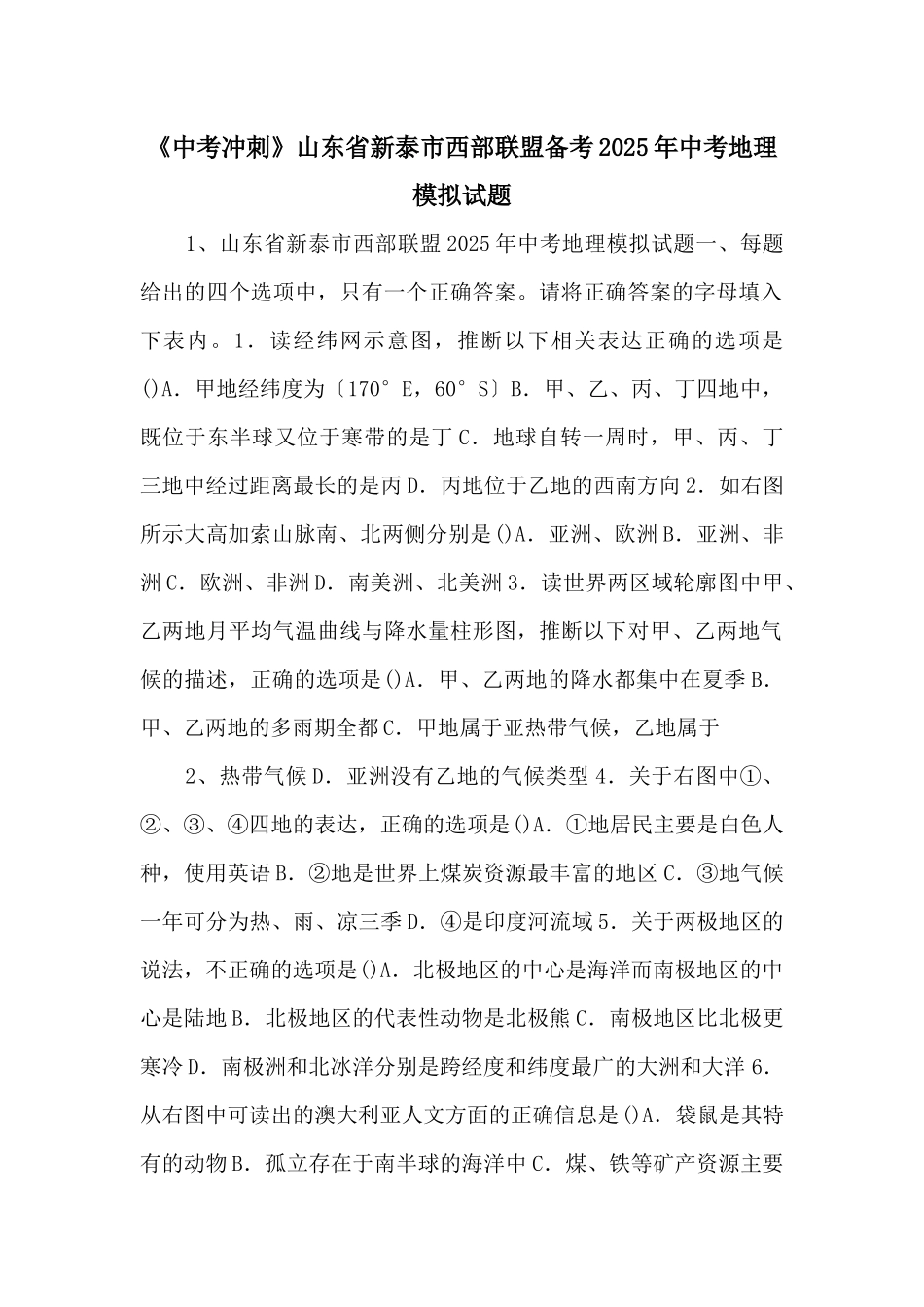 《中考冲刺》山东省新泰市西部联盟备考2025年中考地理模拟试题

1、山东省新泰市西部联盟2025年中考地理模拟试题一、每题给出的四个选项中，只有一个正确答案。请将正确答案的字母填入下表内。1．读经纬网示意图，推断以下相关表达正确的选项是()A．甲地经纬度为〔170°E，60°S〕B．甲、乙、丙、丁四地中，既位于东半球又位于寒带的是丁C．地球自转一周时，甲、丙、丁三地中经过距离最长的是丙D．丙地位于乙地的西南方向2．如右图所示大高加索山脉南、北两侧分别是()A．亚洲、欧洲B．亚洲、非洲C．欧洲、非洲D．南美洲、北美洲3．读世界两区域轮廓图中甲、乙两地月平均气温曲线与降水量柱形图，推断以下对甲、乙两地气候的描述，正确的选项是()A．甲、乙两地的降水都集中在夏季B．甲、乙两地的多雨期全都C．甲地属于亚热带气候，乙地属于

2、热带气候D．亚洲没有乙地的气候类型4．关于右图中①、②、③、④四地的表达，正确的选项是()A．①地居民主要是白色人种，使用英语B．②地是世界上煤炭资源最丰富的地区C．③地气候一年可分为热、雨、凉三季D．④是印度河流域5．关于两极地区的说法，不正确的选项是()A．北极地区的中心是海洋而南极地区的中心是陆地B．北极地区的代表性动物是北极熊C．南极地区比北极更寒冷D．南极洲和北冰洋分别是跨经度和纬度最广的大洲和大洋6．从右图中可读出的澳大利亚人文方面的正确信息是()A．袋鼠是其特有的动物B．孤立存在于南半球的海洋中C．煤、铁等矿产资源主要